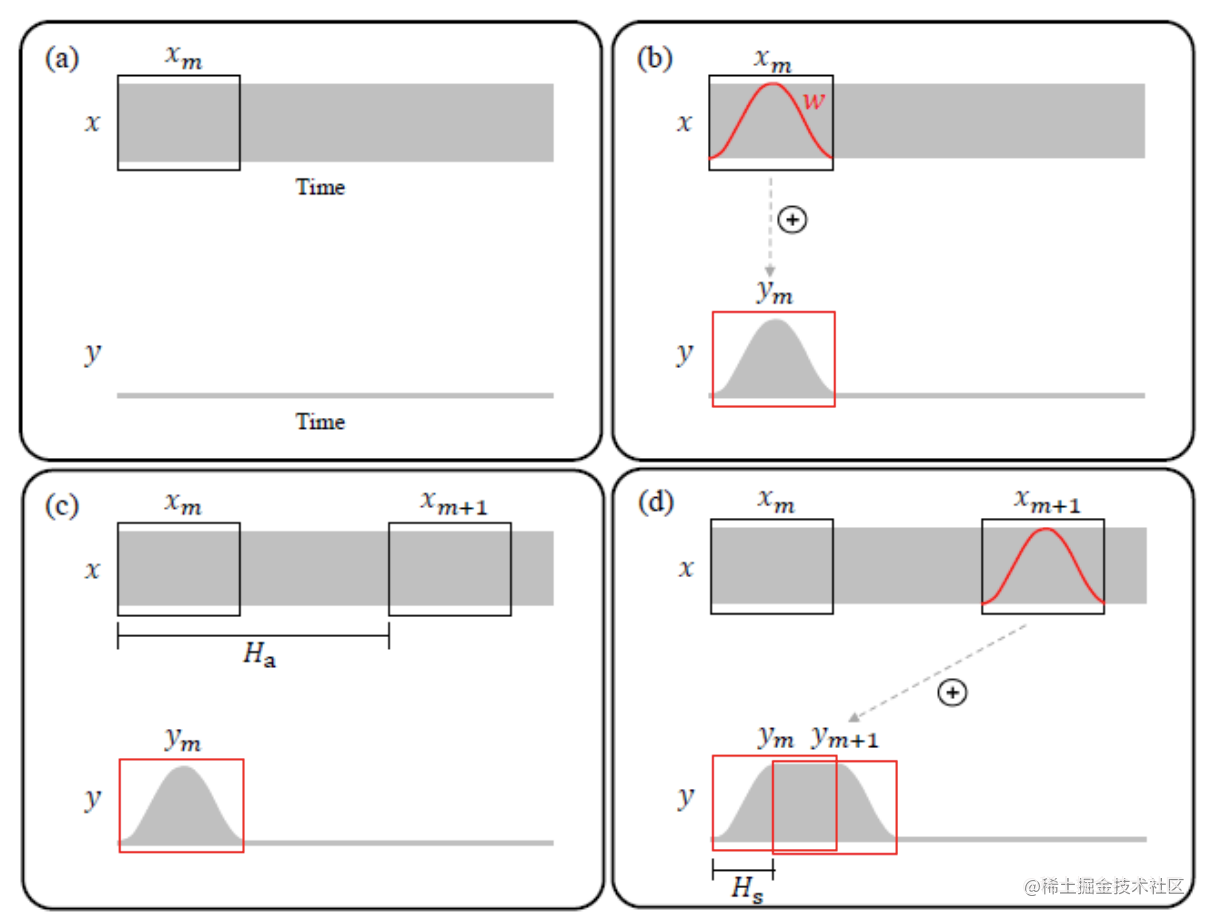 (a)
$x_m$
$x$
Time
$y$
Time

(b)
$x_m$
$w$
$x$
$\oplus$
$y_m$
$y$

(c)
$x_m$
$x_{m+1}$
$x$
$H_a$
$y_m$
$y$

(d)
$x_m$
$x_{m+1}$
$x$
$\oplus$
$y_m$ $y_{m+1}$
$y$
$H_s$

@稀土掘金技术社区